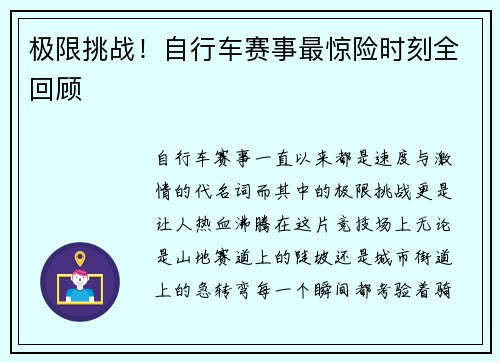 极限挑战！自行车赛事最惊险时刻全回顾

自行车赛事一直以来都是速度与激情的代名词而其中的极限挑战更是让人热血沸腾在这片竞技场上无论是山地赛道上的陡坡还是城市街道上的急转弯每一个瞬间都考验着骑